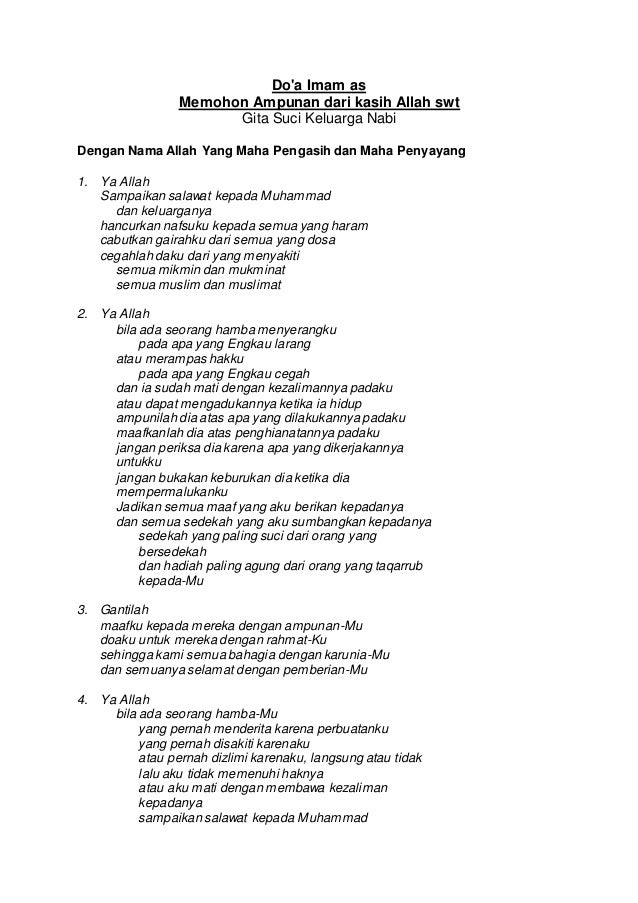 Do'a Imam as
Memohon Ampunan dari kasih Allah swt
Gita Suci Keluarga Nabi

Dengan Nama Allah Yang Maha Pengasih dan Maha Penyayang

1. Ya Allah
Sampaikan salawat kepada Muhammad
dan keluarganya
hancurkan nafsuku kepada semua yang haram
cabutkan gairahku dari semua yang dosa
cegahlah daku dari yang menyakiti
semua mikmin dan mukminat
semua muslim dan muslimat

2. Ya Allah
bila ada seorang hamba menyerangku
pada apa yang Engkau larang
atau merampas hakku
pada apa yang Engkau cegah
dan ia sudah mati dengan kezalimannya padaku
atau dapat mengadukannya ketika ia hidup
ampunilah dia atas apa yang dilakukannya padaku
maafkanlah dia atas penghianatannya padaku
jangan periksa dia karena apa yang dikerjakannya untukku
jangan bukakan keburukan dia ketika dia mempermalukanku
Jadikan semua maaf yang aku berikan kepadanya
dan semua sedekah yang aku sumbangkan kepadanya
sedekah yang paling suci dari orang yang bersedekah
dan hadiah paling agung dari orang yang taqarrub kepada-Mu

3. Gantilah
maafku kepada mereka dengan ampunan-Mu
doaku untuk mereka dengan rahmat-Ku
sehingga kami semua bahagia dengan karunia-Mu
dan semuanya selamat dengan pemberian-Mu

4. Ya Allah
bila ada seorang hamba-Mu
yang pernah menderita karena perbuatanku
yang pernah disakiti karenaku
atau pernah dizlimi karenaku, langsung atau tidak
lalu aku tidak memenuhi haknya
atau aku mati dengan membawa kezaliman kepadanya
sampaikan salawat kepada Muhammad